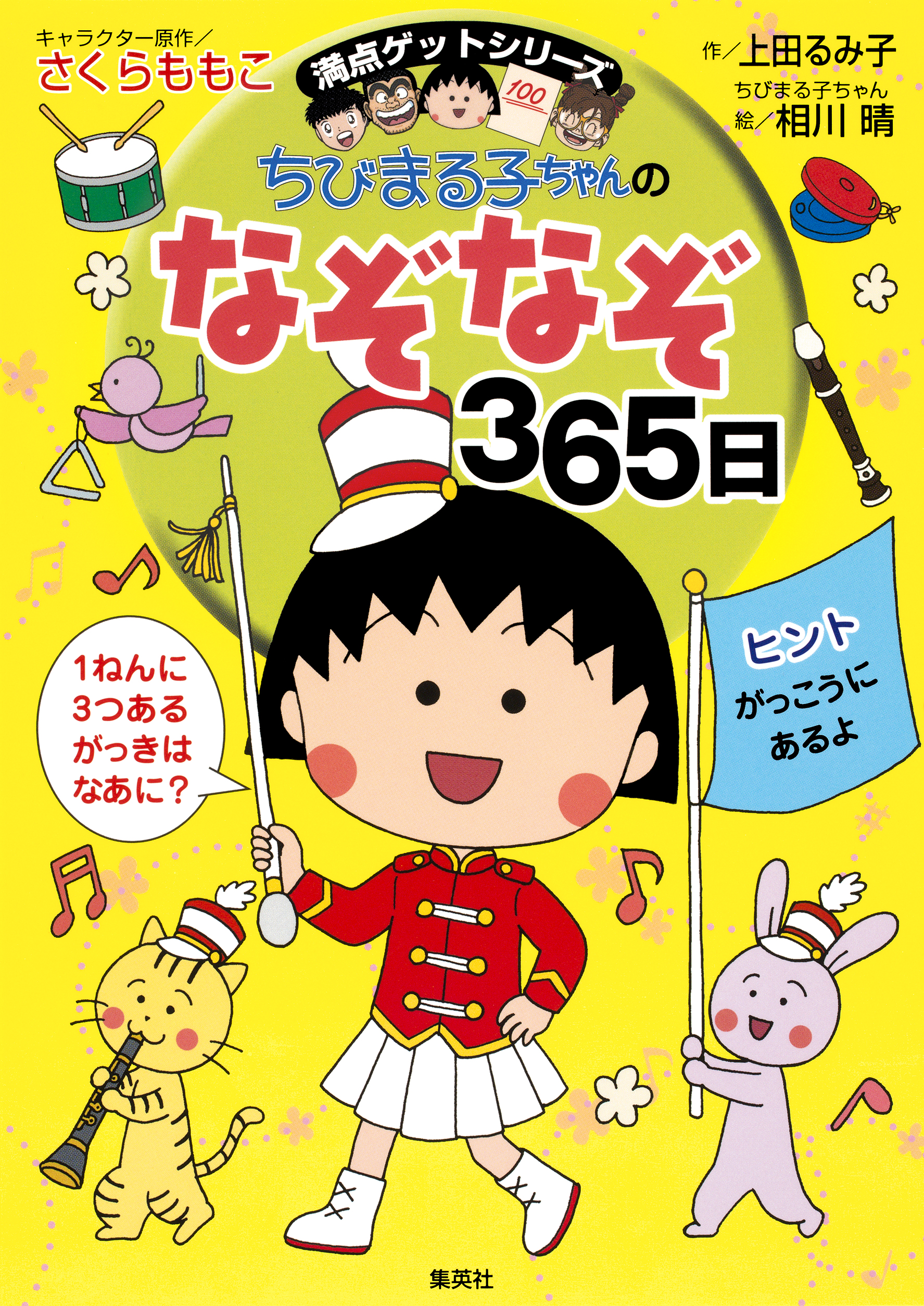 キャラクター原作／
さくらももこ

満点ゲットシリーズ

100

作／上田るみ子
ちびまる子ちゃん
絵／相川 晴

ちびまる子ちゃんの
なぞなぞ
365日

1ねんに
3つある
がっきは
なあに？

ヒント
がっこうに
あるよ

集英社